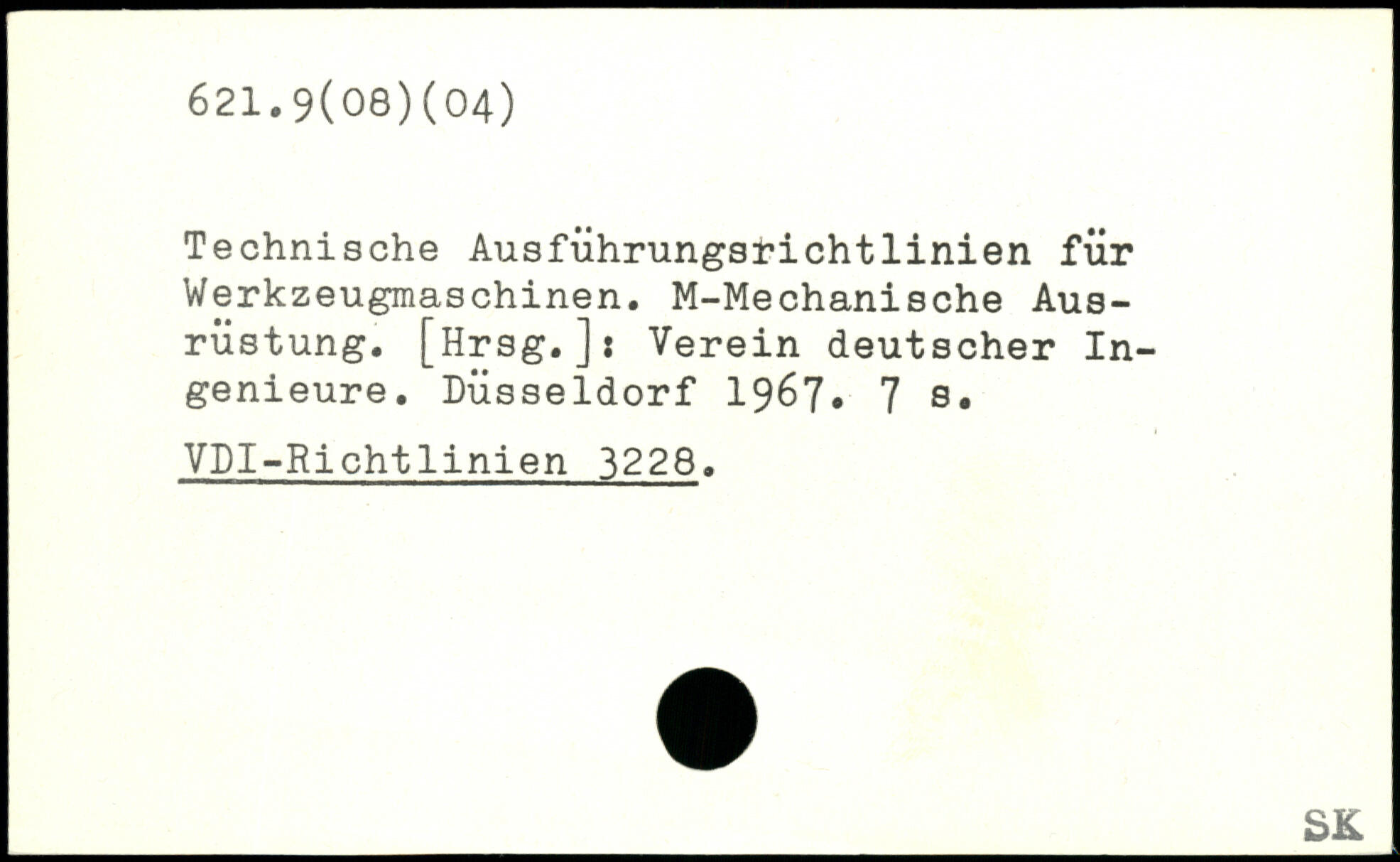 621.9(08)(04)

Technische Ausführungsrichtlinien für Werkzeugmaschinen. M-Mechanische Ausrüstung. [Hrsg.]: Verein deutscher Ingenieure. Düsseldorf 1967. 7 s.

VDI-Richtlinien 3228.

SK